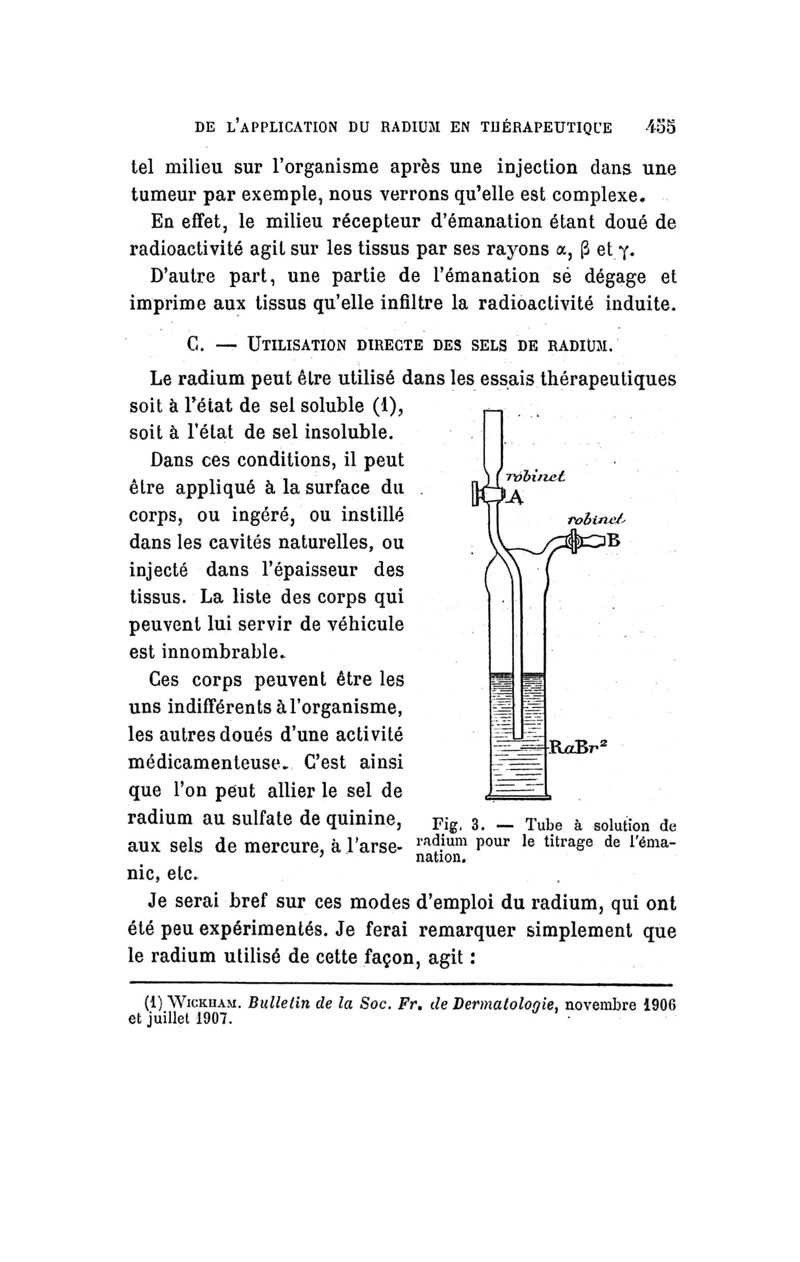 DE L'APPLICATION DU RADIUM EN THÉRAPEUTIQUE 455

tel milieu sur l'organisme après une injection dans une tumeur par exemple, nous verrons qu'elle est complexe.

En effet, le milieu récepteur d'émanation étant doué de radioactivité agit sur les tissus par ses rayons $\alpha$, $\beta$ et $\gamma$.

D'autre part, une partie de l'émanation se dégage et imprime aux tissus qu'elle infiltre la radioactivité induite.

C. — UTILISATION DIRECTE DES SELS DE RADIUM.

Le radium peut être utilisé dans les essais thérapeutiques soit à l'état de sel soluble (1), soit à l'état de sel insoluble.

Dans ces conditions, il peut être appliqué à la surface du corps, ou ingéré, ou instillé dans les cavités naturelles, ou injecté dans l'épaisseur des tissus. La liste des corps qui peuvent lui servir de véhicule est innombrable.

Ces corps peuvent être les uns indifférents à l'organisme, les autres doués d'une activité médicamenteuse. C'est ainsi que l'on peut allier le sel de radium au sulfate de quinine, aux sels de mercure, à l'arsenic, etc.

robinet
A
robinet
B
$RaBr^2$

Fig. 3. — Tube à solution de radium pour le titrage de l'émanation.

Je serai bref sur ces modes d'emploi du radium, qui ont été peu expérimentés. Je ferai remarquer simplement que le radium utilisé de cette façon, agit :

(1) WICKHAM. Bulletin de la Soc. Fr. de Dermatologie, novembre 1906 et juillet 1907.